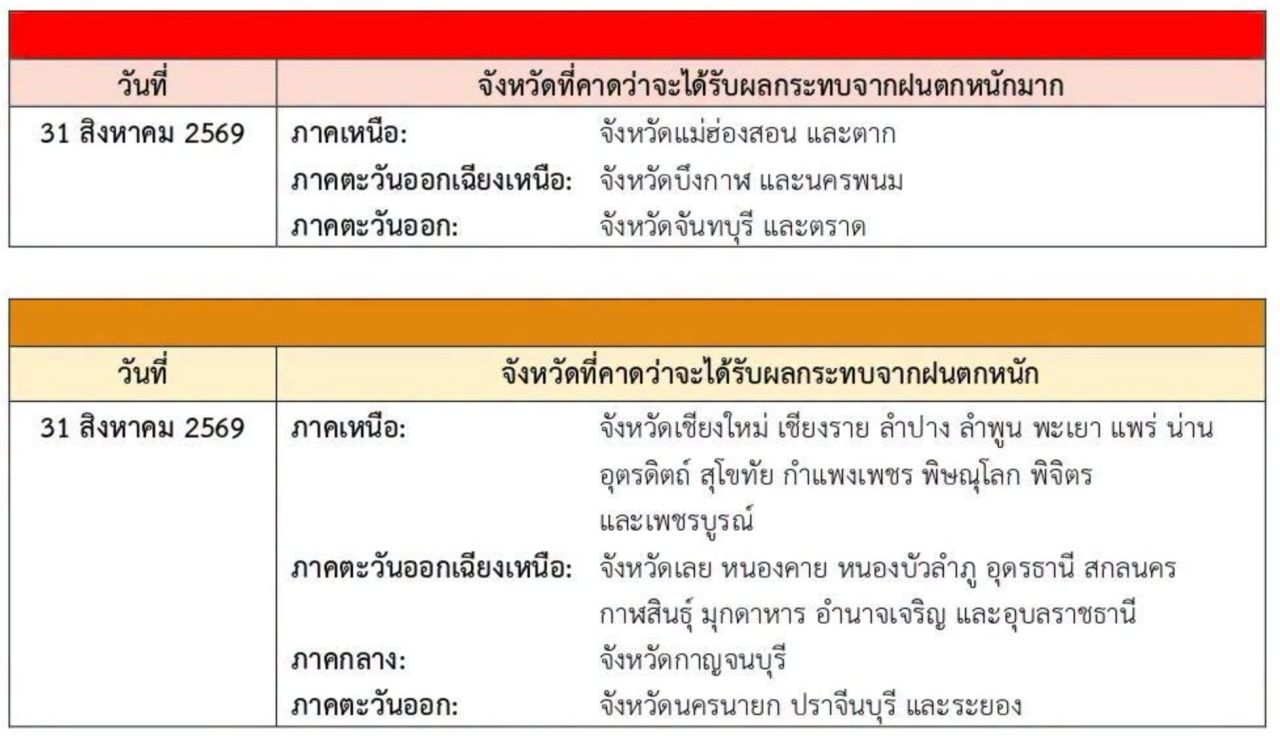 | วันที่ | จังหวัดที่คาดว่าจะได้รับผลกระทบจากฝนตกหนักมาก |
|---|---|
| 31 สิงหาคม 2569 | ภาคเหนือ: จังหวัดแม่ฮ่องสอน และตาก ภาคตะวันออกเฉียงเหนือ: จังหวัดบึงกาฬ และนครพนม ภาคตะวันออก: จังหวัดจันทบุรี และตราด |

| วันที่ | จังหวัดที่คาดว่าจะได้รับผลกระทบจากฝนตกหนัก |
|---|---|
| 31 สิงหาคม 2569 | ภาคเหนือ: จังหวัดเชียงใหม่ เชียงราย ลำปาง ลำพูน พะเยา แพร่ น่าน อุตรดิตถ์ สุโขทัย กำแพงเพชร พิษณุโลก พิจิตร และเพชรบูรณ์ ภาคตะวันออกเฉียงเหนือ: จังหวัดเลย หนองคาย หนองบัวลำภู อุดรธานี สกลนคร กาฬสินธุ์ มุกดาหาร อำนาจเจริญ และอุบลราชธานี ภาคกลาง: จังหวัดกาญจนบุรี ภาคตะวันออก: จังหวัดนครนายก ปราจีนบุรี และระยอง |